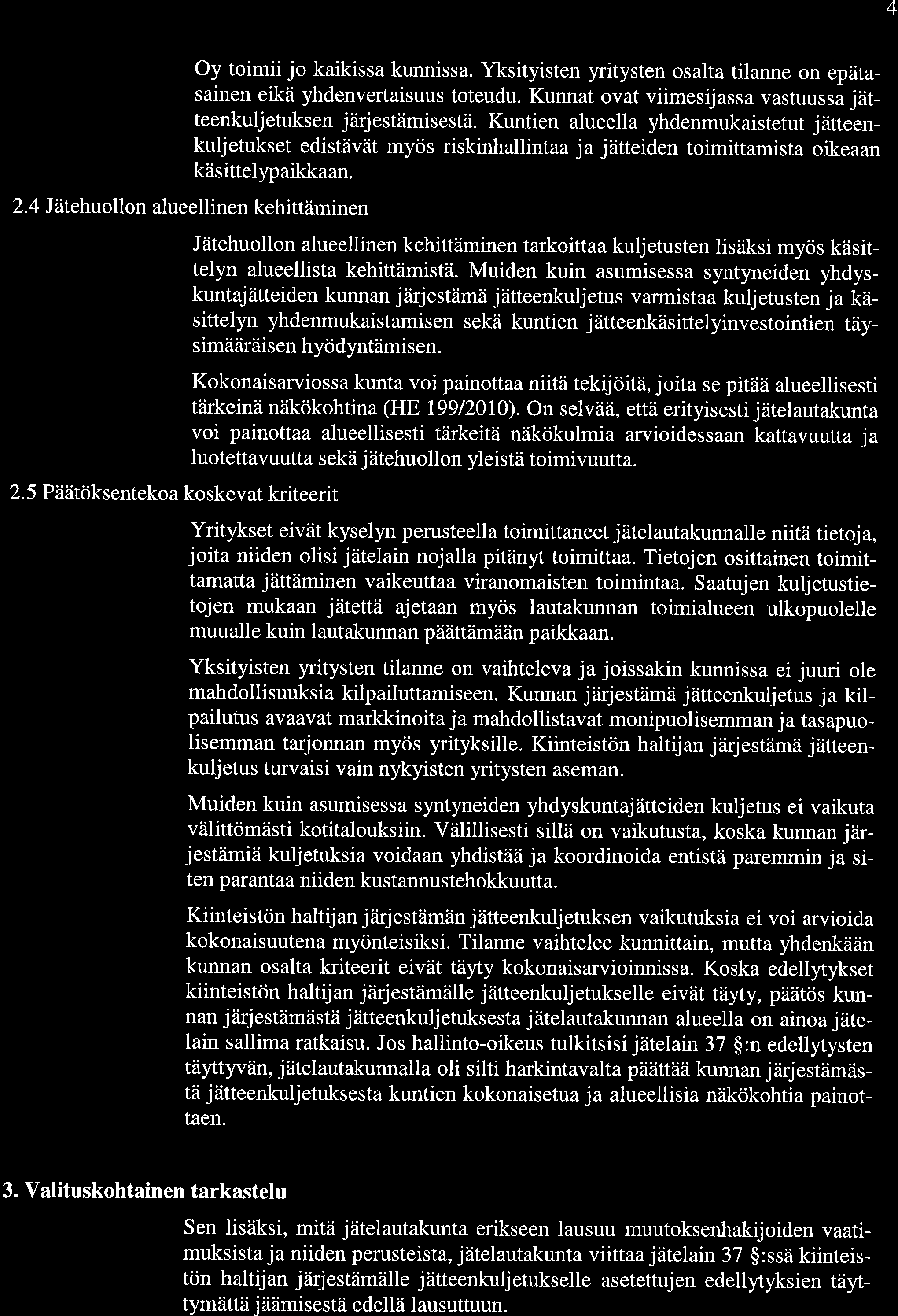 4

Oy toimii jo kaikissa kunnissa. Yksityisten yritysten osalta tilanne on epätasainen eikä yhdenvertaisuus toteudu. Kunnat ovat viimesijassa vastuussa jätteenkuljetuksen järjestämisestä. Kuntien alueella yhdenmukaistetut jätteenkuljetukset edistävät myös riskinhallintaa ja jätteiden toimittamista oikeaan käsittelypaikkaan.

2.4 Jätehuollon alueellinen kehittäminen

Jätehuollon alueellinen kehittäminen tarkoittaa kuljetusten lisäksi myös käsittelyn alueellista kehittämistä. Muiden kuin asumisessa syntyneiden yhdyskuntajätteiden kunnan järjestämä jätteenkuljetus varmistaa kuljetusten ja käsittelyn yhdenmukaistamisen sekä kuntien jätteenkäsittelyinvestointien täysimääräisen hyödyntämisen.

Kokonaisarviossa kunta voi painottaa niitä tekijöitä, joita se pitää alueellisesti tärkeinä näkökohtina (HE 199/2010). On selvää, että erityisesti jätelautakunta voi painottaa alueellisesti tärkeitä näkökulmia arvioidessaan kattavuutta ja luotettavuutta sekä jätehuollon yleistä toimivuutta.

2.5 Päätöksentekoa koskevat kriteerit

Yritykset eivät kyselyn perusteella toimittaneet jätelautakunnalle niitä tietoja, joita niiden olisi jätelain nojalla pitänyt toimittaa. Tietojen osittainen toimittamatta jättäminen vaikeuttaa viranomaisten toimintaa. Saatujen kuljetustietojen mukaan jätettä ajetaan myös lautakunnan toimialueen ulkopuolelle muualle kuin lautakunnan päättämään paikkaan.

Yksityisten yritysten tilanne on vaihteleva ja joissakin kunnissa ei juuri ole mahdollisuuksia kilpailuttamiseen. Kunnan järjestämä jätteenkuljetus ja kilpailutus avaavat markkinoita ja mahdollistavat monipuolisemman ja tasapuolisemman tarjonnan myös yrityksille. Kiinteistön haltijan järjestämä jätteenkuljetus turvaisi vain nykyisten yritysten aseman.

Muiden kuin asumisessa syntyneiden yhdyskuntajätteiden kuljetus ei vaikuta välittömästi kotitalouksiin. Välillisesti sillä on vaikutusta, koska kunnan järjestämiä kuljetuksia voidaan yhdistää ja koordinoida entistä paremmin ja siten parantaa niiden kustannustehokkuutta.

Kiinteistön haltijan järjestämän jätteenkuljetuksen vaikutuksia ei voi arvioida kokonaisuutena myönteisiksi. Tilanne vaihtelee kunnittain, mutta yhdenkään kunnan osalta kriteerit eivät täyty kokonaisarvioinnissa. Koska edellytykset kiinteistön haltijan järjestämälle jätteenkuljetukselle eivät täyty, päätös kunnan järjestämästä jätteenkuljetuksesta jätelautakunnan alueella on ainoa jätelain sallima ratkaisu. Jos hallinto-oikeus tulkitsisi jätelain 37 §:n edellytysten täyttyvän, jätelautakunnalla oli silti harkintavalta päättää kunnan järjestämästä jätteenkuljetuksesta kuntien kokonaisetua ja alueellisia näkökohtia painottaen.

3. Valituskohtainen tarkastelu

Sen lisäksi, mitä jätelautakunta erikseen lausuu muutoksenhakijoiden vaatimuksista ja niiden perusteista, jätelautakunta viittaa jätelain 37 §:ssä kiinteistön haltijan järjestämälle jätteenkuljetukselle asetettujen edellytyksien täyttymättä jäämisestä edellä lausuttuun.